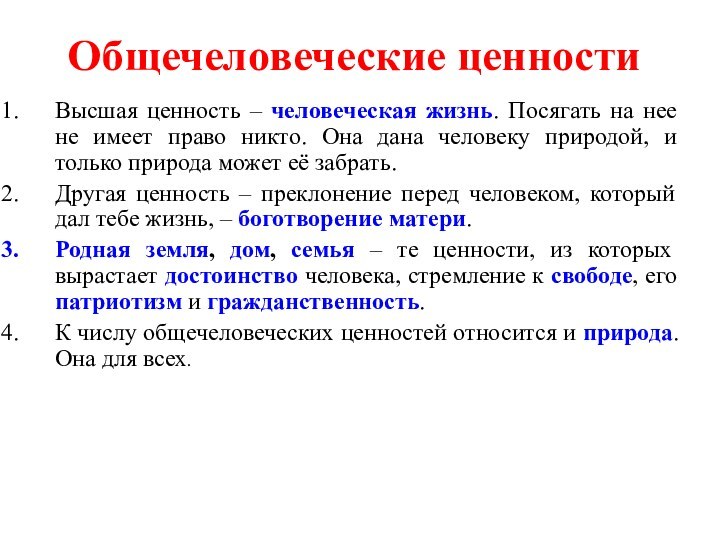 Общечеловеческие ценности

1. Высшая ценность – человеческая жизнь. Посягать на нее не имеет право никто. Она дана человеку природой, и только природа может её забрать.

2. Другая ценность – преклонение перед человеком, который дал тебе жизнь, – боготворение матери.

3. Родная земля, дом, семья – те ценности, из которых вырастает достоинство человека, стремление к свободе, его патриотизм и гражданственность.

4. К числу общечеловеческих ценностей относится и природа. Она для всех.